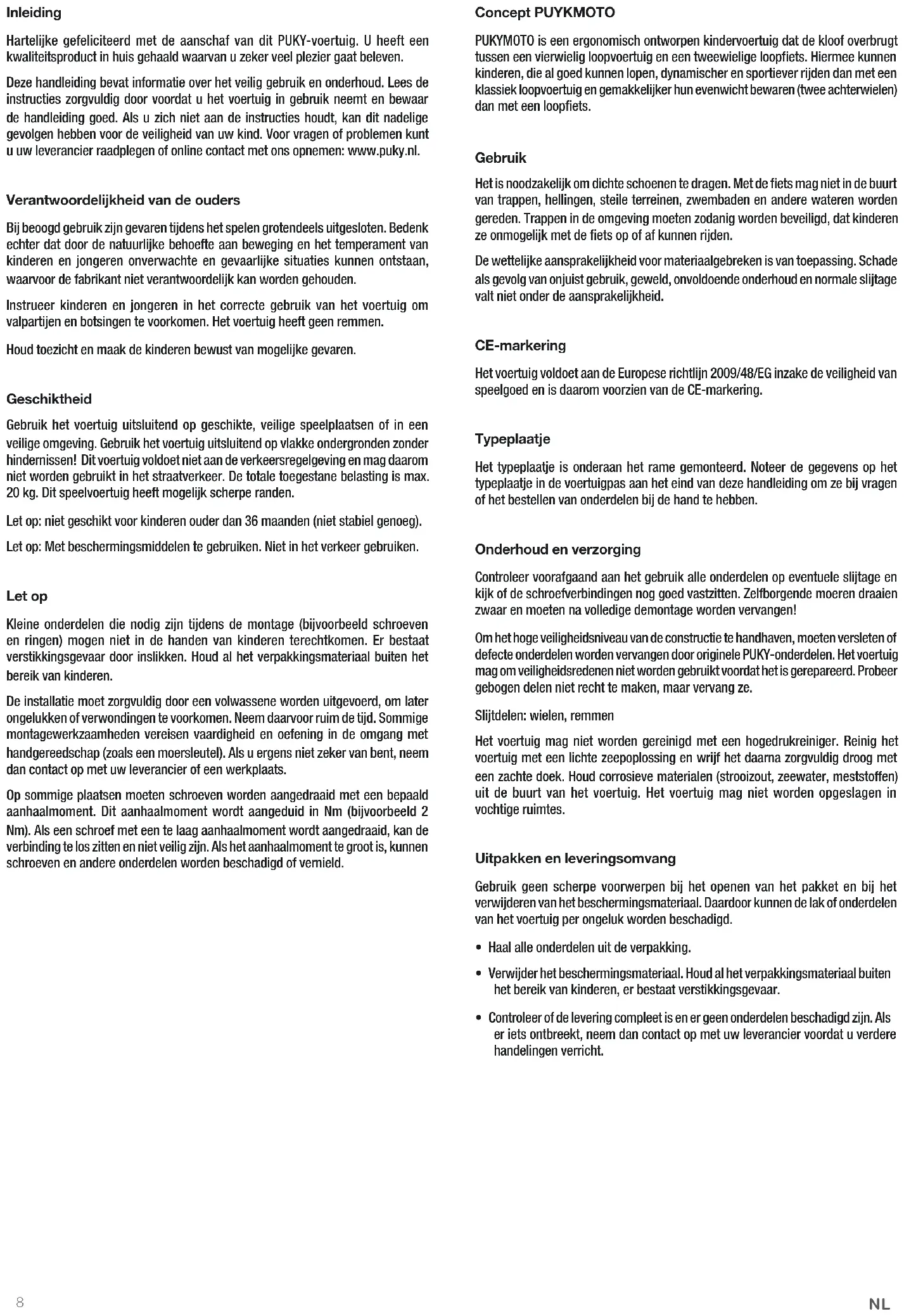 Inleiding

Hartelijke gefeliciteerd met de aanschaf van dit PUKY-voertuig. U heeft een kwaliteitsproduct in huis gehaald waarvan u zeker veel plezier gaat beleven.

Deze handleiding bevat informatie over het veilig gebruik en onderhoud. Lees de instructies zorgvuldig door voordat u het voertuig in gebruik neemt en bewaar de handleiding goed. Als u zich niet aan de instructies houdt, kan dit nadelige gevolgen hebben voor de veiligheid van uw kind. Voor vragen of problemen kunt u uw leverancier raadplegen of online contact met ons opnemen: www.puky.nl.

Verantwoordelijkheid van de ouders

Bij beoogd gebruik zijn gevaren tijdens het spelen grotendeels uitgesloten. Bedenk echter dat door de natuurlijke behoefte aan beweging en het temperament van kinderen en jongeren onverwachte en gevaarlijke situaties kunnen ontstaan, waarvoor de fabrikant niet verantwoordelijk kan worden gehouden.

Instrueer kinderen en jongeren in het correcte gebruik van het voertuig om valpartijen en botsingen te voorkomen. Het voertuig heeft geen remmen.

Houd toezicht en maak de kinderen bewust van mogelijke gevaren.

Geschiktheid

Gebruik het voertuig uitsluitend op geschikte, veilige speelplaatsen of in een veilige omgeving. Gebruik het voertuig uitsluitend op vlakke ondergronden zonder hindernissen! Dit voertuig voldoet niet aan de verkeersregelgeving en mag daarom niet worden gebruikt in het straatverkeer. De totale toegestane belasting is max. 20 kg. Dit speelvoertuig heeft mogelijk scherpe randen.

Let op: niet geschikt voor kinderen ouder dan 36 maanden (niet stabiel genoeg).

Let op: Met beschermingsmiddelen te gebruiken. Niet in het verkeer gebruiken.

Let op

Kleine onderdelen die nodig zijn tijdens de montage (bijvoorbeeld schroeven en ringen) mogen niet in de handen van kinderen terechtkomen. Er bestaat verstikkingsgevaar door inslikken. Houd al het verpakkingsmateriaal buiten het bereik van kinderen.

De installatie moet zorgvuldig door een volwassene worden uitgevoerd, om later ongelukken of verwondingen te voorkomen. Neem daarvoor ruim de tijd. Sommige montagewerkzaamheden vereisen vaardigheid en oefening in de omgang met handgereedschap (zoals een moersleutel). Als u ergens niet zeker van bent, neem dan contact op met uw leverancier of een werkplaats.

Op sommige plaatsen moeten schroeven worden aangedraaid met een bepaald aanhaalmoment. Dit aanhaalmoment wordt aangeduid in Nm (bijvoorbeeld 2 Nm). Als een schroef met een te laag aanhaalmoment wordt aangedraaid, kan de verbinding te los zitten en niet veilig zijn. Als het aanhaalmoment te groot is, kunnen schroeven en andere onderdelen worden beschadigd of vernield.

Concept PUYKMOTO

PUKYMOTO is een ergonomisch ontworpen kindervoertuig dat de kloof overbrugt tussen een vierwielig loopvoertuig en een tweewielige loopfiets. Hiermee kunnen kinderen, die al goed kunnen lopen, dynamischer en sportiever rijden dan met een klassiek loopvoertuig en gemakkelijker hun evenwicht bewaren (twee achterwielen) dan met een loopfiets.

Gebruik

Het is noodzakelijk om dichte schoenen te dragen. Met de fiets mag niet in de buurt van trappen, hellingen, steile terreinen, zwembaden en andere wateren worden gereden. Trappen in de omgeving moeten zodanig worden beveiligd, dat kinderen ze onmogelijk met de fiets op of af kunnen rijden.

De wettelijke aansprakelijkheid voor materiaalgebreken is van toepassing. Schade als gevolg van onjuist gebruik, geweld, onvoldoende onderhoud en normale slijtage valt niet onder de aansprakelijkheid.

CE-markering

Het voertuig voldoet aan de Europese richtlijn 2009/48/EG inzake de veiligheid van speelgoed en is daarom voorzien van de CE-markering.

Typeplaatje

Het typeplaatje is onderaan het rame gemonteerd. Noteer de gegevens op het typeplaatje in de voertuigpas aan het eind van deze handleiding om ze bij vragen of het bestellen van onderdelen bij de hand te hebben.

Onderhoud en verzorging

Controleer voorafgaand aan het gebruik alle onderdelen op eventuele slijtage en kijk of de schroefverbindingen nog goed vastzitten. Zelfborgende moeren draaien zwaar en moeten na volledige demontage worden vervangen!

Om het hoge veiligheidsniveau van de constructie te handhaven, moeten versleten of defecte onderdelen worden vervangen door originele PUKY-onderdelen. Het voertuig mag om veiligheidsredenen niet worden gebruikt voordat het is gerepareerd. Probeer gebogen delen niet recht te maken, maar vervang ze.

Slijtdelen: wielen, remmen

Het voertuig mag niet worden gereinigd met een hogedrukreiniger. Reinig het voertuig met een lichte zeepoplossing en wrijf het daarna zorgvuldig droog met een zachte doek. Houd corrosieve materialen (strooizout, zeewater, meststoffen) uit de buurt van het voertuig. Het voertuig mag niet worden opgeslagen in vochtige ruimtes.

Uitpakken en leveringsomvang

Gebruik geen scherpe voorwerpen bij het openen van het pakket en bij het verwijderen van het beschermingsmateriaal. Daardoor kunnen de lak of onderdelen van het voertuig per ongeluk worden beschadigd.

• Haal alle onderdelen uit de verpakking.

• Verwijder het beschermingsmateriaal. Houd al het verpakkingsmateriaal buiten het bereik van kinderen, er bestaat verstikkingsgevaar.

• Controleer of de levering compleet is en er geen onderdelen beschadigd zijn. Als er iets ontbreekt, neem dan contact op met uw leverancier voordat u verdere handelingen verricht.

8

NL